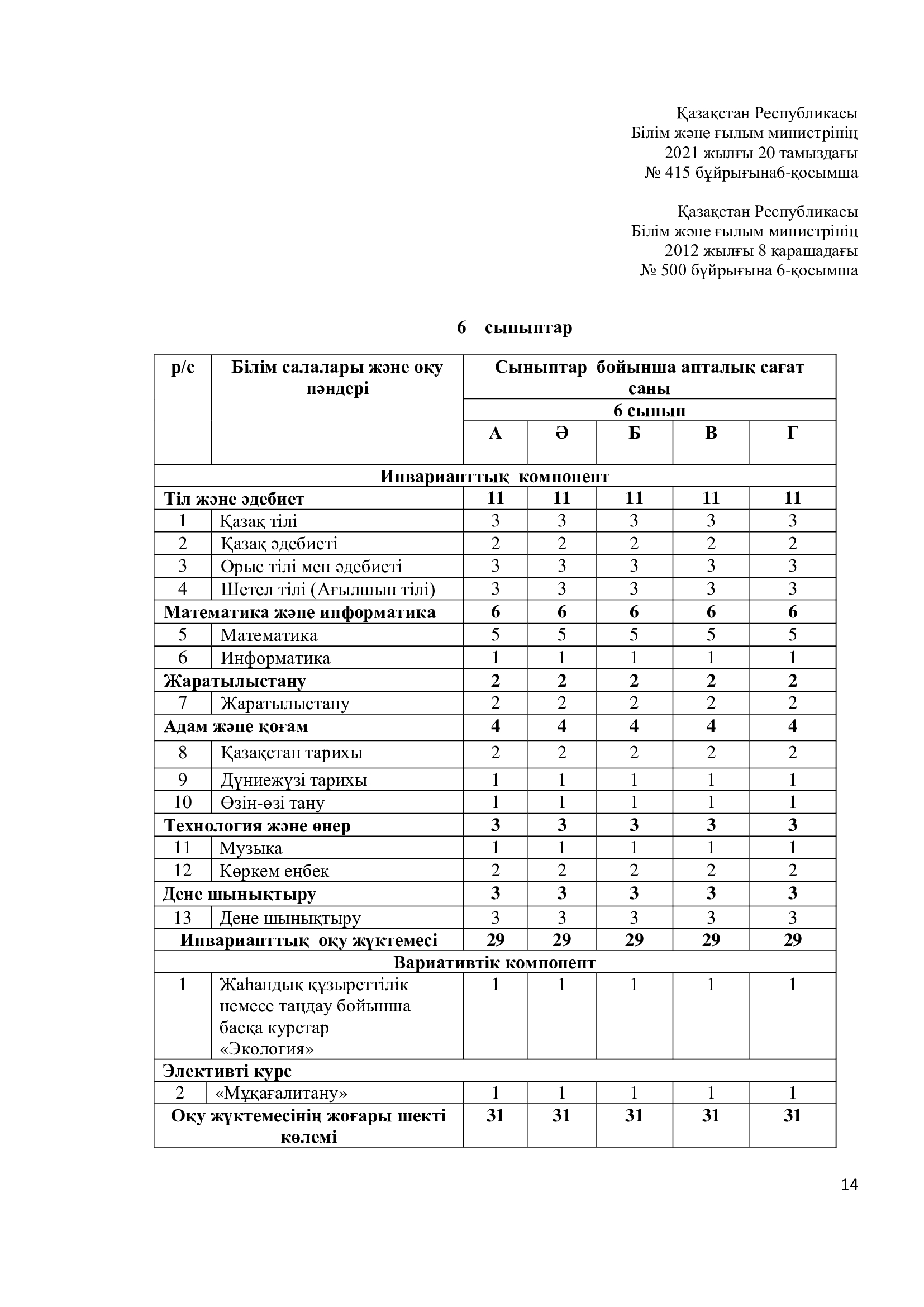 Қазақстан Республикасы
Білім және ғылым министрінің
2021 жылғы 20 тамыздағы
№ 415 бұйрығына6-қосымша

Қазақстан Республикасы
Білім және ғылым министрінің
2012 жылғы 8 қарашадағы
№ 500 бұйрығына 6-қосымша

6 сыныптар

| р/с | Білім салалары және оқу пәндері | Сыныптар бойынша апталық сағат саны | | | | |
|---|---|---|---|---|---|---|
| | | 6 сынып | | | | |
| | | А | Ә | Б | В | Г |
| Инварианттық компонент | | | | | | |
| Тіл және әдебиет | | 11 | 11 | 11 | 11 | 11 |
| 1 | Қазақ тілі | 3 | 3 | 3 | 3 | 3 |
| 2 | Қазақ әдебиеті | 2 | 2 | 2 | 2 | 2 |
| 3 | Орыс тілі мен әдебиеті | 3 | 3 | 3 | 3 | 3 |
| 4 | Шетел тілі (Ағылшын тілі) | 3 | 3 | 3 | 3 | 3 |
| Математика және информатика | | 6 | 6 | 6 | 6 | 6 |
| 5 | Математика | 5 | 5 | 5 | 5 | 5 |
| 6 | Информатика | 1 | 1 | 1 | 1 | 1 |
| Жаратылыстану | | 2 | 2 | 2 | 2 | 2 |
| 7 | Жаратылыстану | 2 | 2 | 2 | 2 | 2 |
| Адам және қоғам | | 4 | 4 | 4 | 4 | 4 |
| 8 | Қазақстан тарихы | 2 | 2 | 2 | 2 | 2 |
| 9 | Дүниежүзі тарихы | 1 | 1 | 1 | 1 | 1 |
| 10 | Өзін-өзі тану | 1 | 1 | 1 | 1 | 1 |
| Технология және өнер | | 3 | 3 | 3 | 3 | 3 |
| 11 | Музыка | 1 | 1 | 1 | 1 | 1 |
| 12 | Көркем еңбек | 2 | 2 | 2 | 2 | 2 |
| Дене шынықтыру | | 3 | 3 | 3 | 3 | 3 |
| 13 | Дене шынықтыру | 3 | 3 | 3 | 3 | 3 |
| Инварианттық оқу жүктемесі | | 29 | 29 | 29 | 29 | 29 |
| Вариативтік компонент | | | | | | |
| 1 | Жаһандық құзыреттілік немесе таңдау бойынша басқа курстар «Экология» | 1 | 1 | 1 | 1 | 1 |
| Элективті курс | | | | | | |
| 2 | «Мұқағалитану» | 1 | 1 | 1 | 1 | 1 |
| Оқу жүктемесінің жоғары шекті көлемі | | 31 | 31 | 31 | 31 | 31 |

14